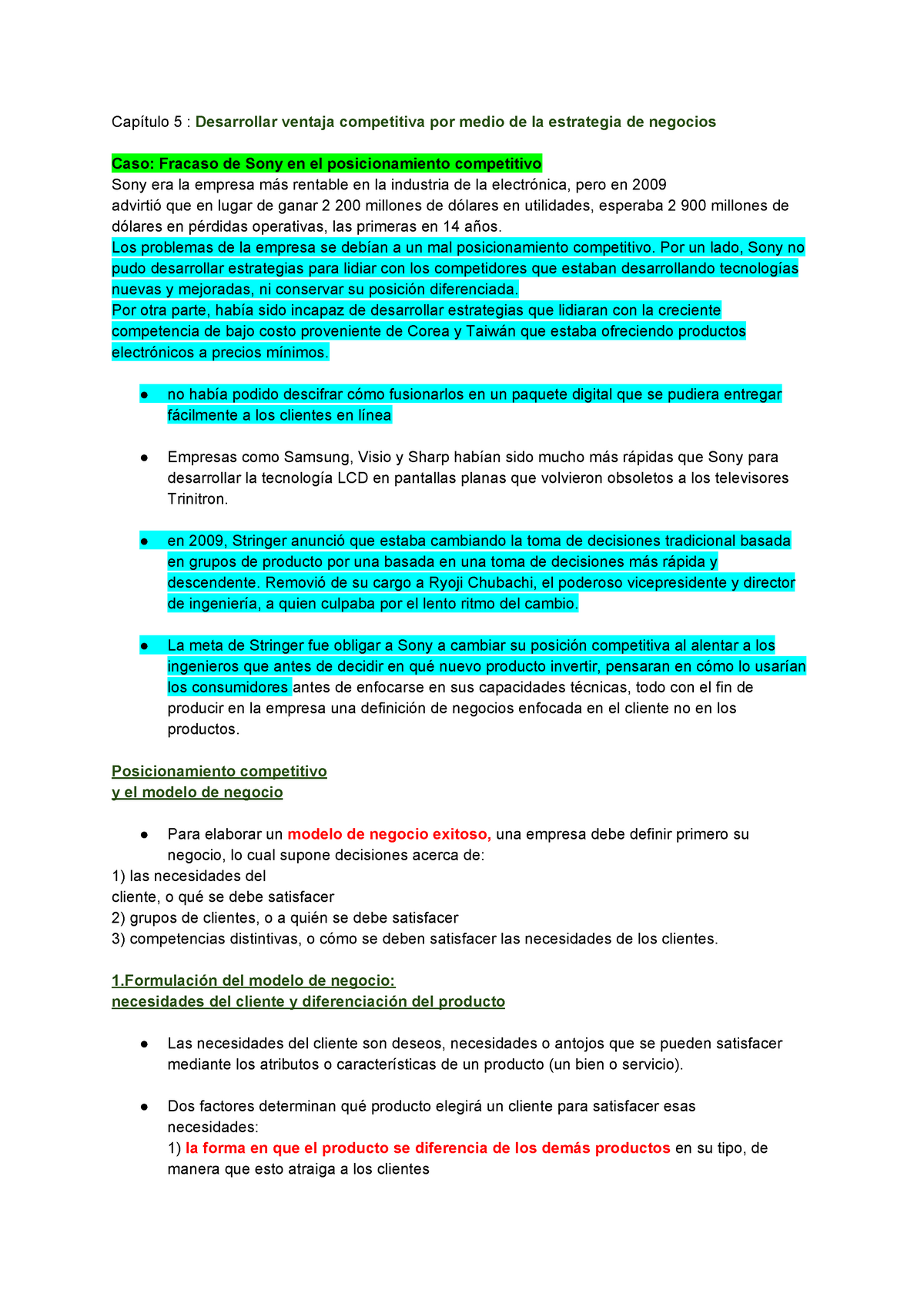 Capítulo 5 : Desarrollar ventaja competitiva por medio de la estrategia de negocios

Caso: Fracaso de Sony en el posicionamiento competitivo
Sony era la empresa más rentable en la industria de la electrónica, pero en 2009
advirtió que en lugar de ganar 2 200 millones de dólares en utilidades, esperaba 2 900 millones de dólares en pérdidas operativas, las primeras en 14 años.
Los problemas de la empresa se debían a un mal posicionamiento competitivo. Por un lado, Sony no pudo desarrollar estrategias para lidiar con los competidores que estaban desarrollando tecnologías nuevas y mejoradas, ni conservar su posición diferenciada.
Por otra parte, había sido incapaz de desarrollar estrategias que lidiaran con la creciente competencia de bajo costo proveniente de Corea y Taiwán que estaba ofreciendo productos electrónicos a precios mínimos.

● no había podido descifrar cómo fusionarlos en un paquete digital que se pudiera entregar fácilmente a los clientes en línea

● Empresas como Samsung, Visio y Sharp habían sido mucho más rápidas que Sony para desarrollar la tecnología LCD en pantallas planas que volvieron obsoletos a los televisores Trinitron.

● en 2009, Stringer anunció que estaba cambiando la toma de decisiones tradicional basada en grupos de producto por una basada en una toma de decisiones más rápida y descendente. Removió de su cargo a Ryoji Chubachi, el poderoso vicepresidente y director de ingeniería, a quien culpaba por el lento ritmo del cambio.

● La meta de Stringer fue obligar a Sony a cambiar su posición competitiva al alentar a los ingenieros que antes de decidir en qué nuevo producto invertir, pensaran en cómo lo usarían los consumidores antes de enfocarse en sus capacidades técnicas, todo con el fin de producir en la empresa una definición de negocios enfocada en el cliente no en los productos.

Posicionamiento competitivo
y el modelo de negocio

● Para elaborar un modelo de negocio exitoso, una empresa debe definir primero su negocio, lo cual supone decisiones acerca de:
1) las necesidades del
cliente, o qué se debe satisfacer
2) grupos de clientes, o a quién se debe satisfacer
3) competencias distintivas, o cómo se deben satisfacer las necesidades de los clientes.

1.Formulación del modelo de negocio:
necesidades del cliente y diferenciación del producto

● Las necesidades del cliente son deseos, necesidades o antojos que se pueden satisfacer mediante los atributos o características de un producto (un bien o servicio).

● Dos factores determinan qué producto elegirá un cliente para satisfacer esas necesidades:
1) la forma en que el producto se diferencia de los demás productos en su tipo, de manera que esto atraiga a los clientes